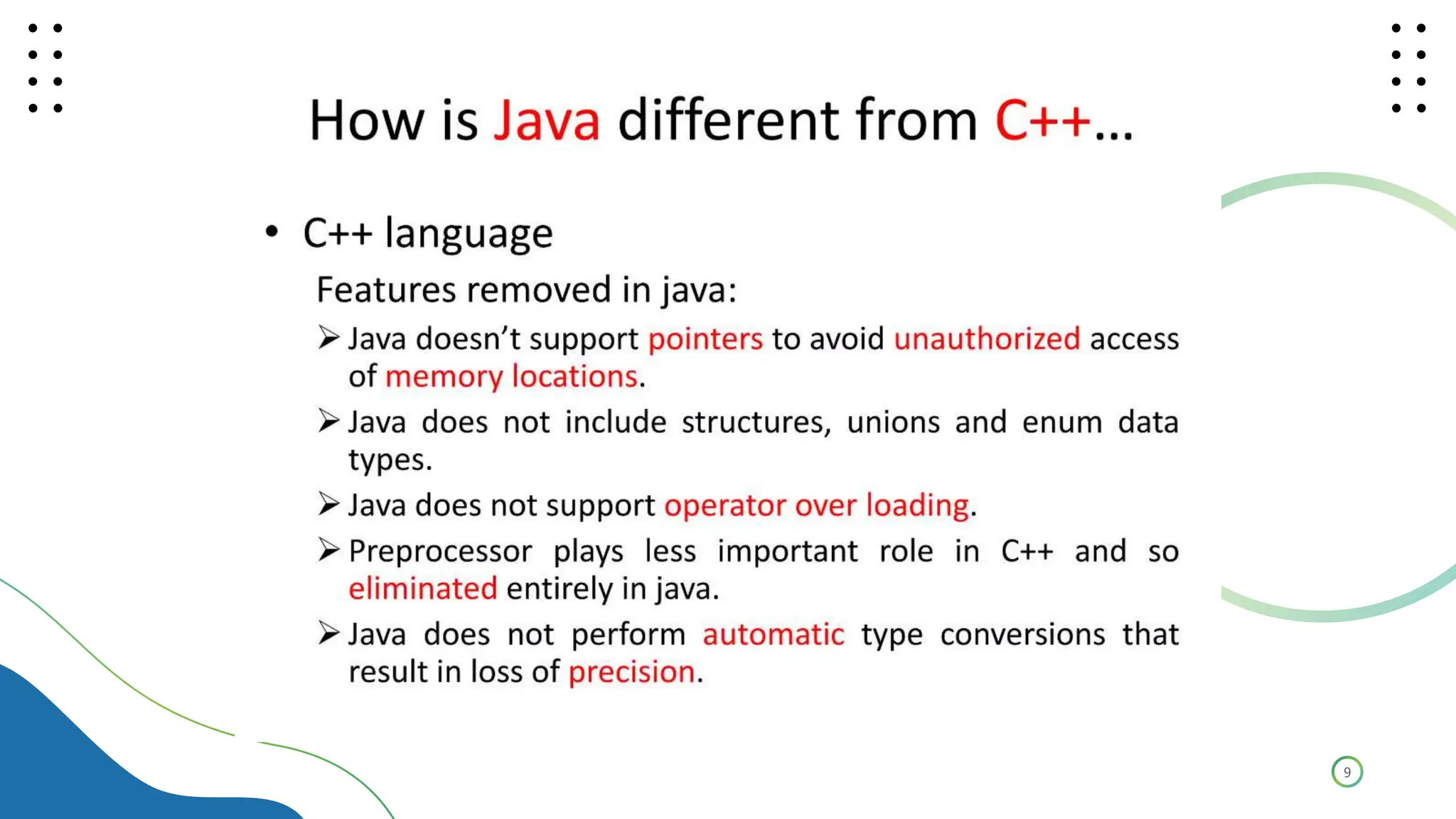 How is Java different from C++...

• C++ language

Features removed in java:

➢ Java doesn’t support pointers to avoid unauthorized access of memory locations.

➢ Java does not include structures, unions and enum data types.

➢ Java does not support operator over loading.

➢ Preprocessor plays less important role in C++ and so eliminated entirely in java.

➢ Java does not perform automatic type conversions that result in loss of precision.

9